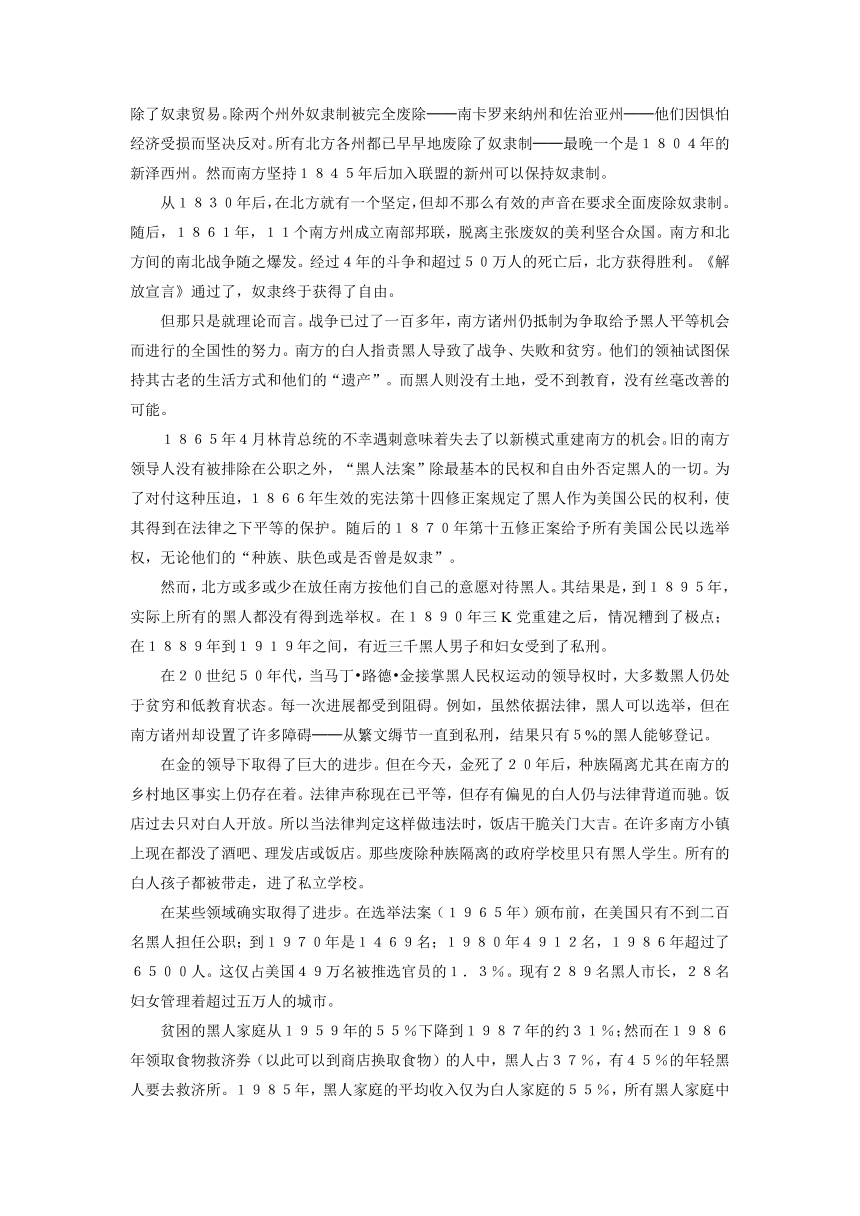 除了奴隶贸易。除两个州外奴隶制被完全废除——南卡罗来纳州和佐治亚州——他们因惧怕经济受损而坚决反对。所有北方各州都已早早地废除了奴隶制——最晚一个是１８０４年的新泽西州。然而南方坚持１８４５年后加入联盟的新州可以保持奴隶制。

从１８３０年后，在北方就有一个坚定，但却不那么有效的声音在要求全面废除奴隶制。随后，１８６１年，１１个南方州成立南部邦联，脱离主张废奴的美利坚合众国。南方和北方间的南北战争随之爆发。经过４年的斗争和超过５０万人的死亡后，北方获得胜利。《解放宣言》通过了，奴隶终于获得了自由。

但那只是就理论而言。战争已过了一百多年，南方诸州仍抵制为争取给予黑人平等机会而进行的全国性的努力。南方的白人指责黑人导致了战争、失败和贫穷。他们的领袖试图保持其古老的生活方式和他们的“遗产”。而黑人则没有土地，受不到教育，没有丝毫改善的可能。

１８６５年４月林肯总统的不幸遇刺意味着失去了以新模式重建南方的机会。旧的南方领导人没有被排除在公职之外，“黑人法案”除最基本的民权和自由外否定黑人的一切。为了对付这种压迫，１８６６年生效的宪法第十四修正案规定了黑人作为美国公民的权利，使其得到在法律之下平等的保护。随后的１８７０年第十五修正案给予所有美国公民以选举权，无论他们的“种族、肤色或是否曾是奴隶”。

然而，北方或多或少在放任南方按他们自己的意愿对待黑人。其结果是，到１８９５年，实际上所有的黑人都没有得到选举权。在１８９０年三Ｋ党重建之后，情况糟到了极点；在１８８９年到１９１９年之间，有近三千黑人男子和妇女受到了私刑。

在２０世纪５０年代，当马丁•路德•金接掌黑人民权运动的领导权时，大多数黑人仍处于贫穷和低教育状态。每一次进展都受到阻碍。例如，虽然依据法律，黑人可以选举，但在南方诸州却设置了许多障碍——从繁文缛节一直到私刑，结果只有５%的黑人能够登记。

在金的领导下取得了巨大的进步。但在今天，金死了２０年后，种族隔离尤其在南方的乡村地区事实上仍存在着。法律声称现在已平等，但存有偏见的白人仍与法律背道而驰。饭店过去只对白人开放。所以当法律判定这样做违法时，饭店干脆关门大吉。在许多南方小镇上现在都没了酒吧、理发店或饭店。那些废除种族隔离的政府学校里只有黑人学生。所有的白人孩子都被带走，进了私立学校。

在某些领域确实取得了进步。在选举法案（１９６５年）颁布前，在美国只有不到二百名黑人担任公职；到１９７０年是１４６９名；１９８０年４９１２名，１９８６年超过了６５００人。这仅占美国４９万名被推选官员的１．３％。现有２８９名黑人市长，２８名妇女管理着超过五万人的城市。

贫困的黑人家庭从１９５９年的５５％下降到１９８７年的约３１％；然而在１９８６年领取食物救济券（以此可以到商店换取食物）的人中，黑人占３７％，有４５％的年轻黑人要去救济所。１９８５年，黑人家庭的平均收入仅为白人家庭的５５％，所有黑人家庭中